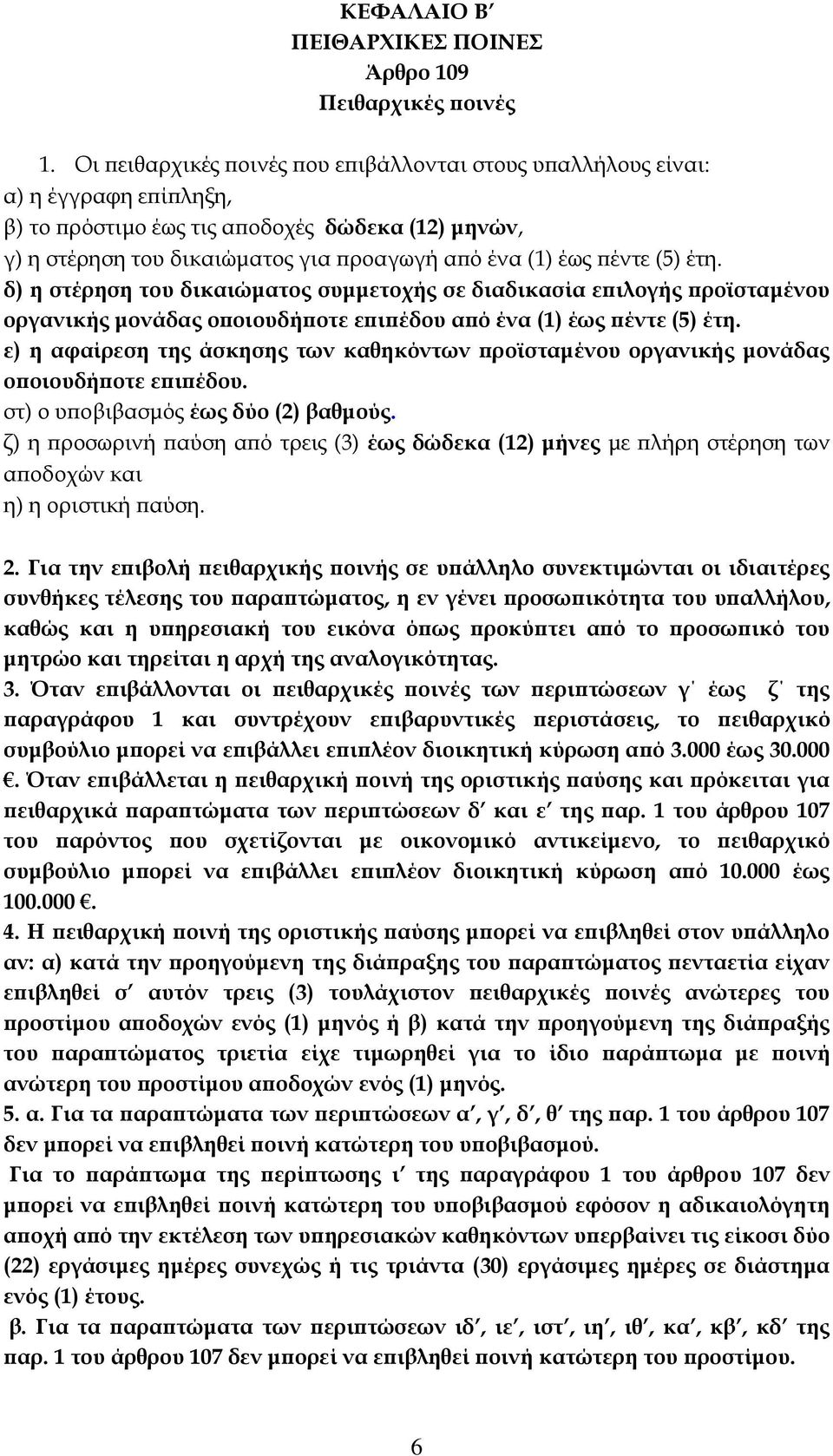 ΚΕΦΑΛΑΙΟ Β΄
ΠΕΙΘΑΡΧΙΚΕΣ ΠΟΙΝΕΣ
Άρθρο 109
Πειθαρχικές ποινές

1. Οι πειθαρχικές ποινές που επιβάλλονται στους υπαλλήλους είναι:
α) η έγγραφη επίπληξη,
β) το πρόστιμο έως τις αποδοχές δώδεκα (12) μηνών,
γ) η στέρηση του δικαιώματος για προαγωγή από ένα (1) έως πέντε (5) έτη.
δ) η στέρηση του δικαιώματος συμμετοχής σε διαδικασία επιλογής προϊσταμένου οργανικής μονάδας οποιουδήποτε επιπέδου από ένα (1) έως πέντε (5) έτη.
ε) η αφαίρεση της άσκησης των καθηκόντων προϊσταμένου οργανικής μονάδας οποιουδήποτε επιπέδου.
στ) ο υποβιβασμός έως δύο (2) βαθμούς.
ζ) η προσωρινή παύση από τρεις (3) έως δώδεκα (12) μήνες με πλήρη στέρηση των αποδοχών και
η) η οριστική παύση.

2. Για την επιβολή πειθαρχικής ποινής σε υπάλληλο συνεκτιμώνται οι ιδιαιτέρες συνθήκες τέλεσης του παραπτώματος, η εν γένει προσωπικότητα του υπαλλήλου, καθώς και η υπηρεσιακή του εικόνα όπως προκύπτει από το προσωπικό του μητρώο και τηρείται η αρχή της αναλογικότητας.
3. Όταν επιβάλλονται οι πειθαρχικές ποινές των περιπτώσεων γ΄ έως ζ΄ της παραγράφου 1 και συντρέχουν επιβαρυντικές περιστάσεις, το πειθαρχικό συμβούλιο μπορεί να επιβάλλει επιπλέον διοικητική κύρωση από 3.000 έως 30.000 €. Όταν επιβάλλεται η πειθαρχική ποινή της οριστικής παύσης και πρόκειται για πειθαρχικά παραπτώματα των περιπτώσεων δ΄ και ε΄ της παρ. 1 του άρθρου 107 του παρόντος που σχετίζονται με οικονομικό αντικείμενο, το πειθαρχικό συμβούλιο μπορεί να επιβάλλει επιπλέον διοικητική κύρωση από 10.000 έως 100.000 €.
4. Η πειθαρχική ποινή της οριστικής παύσης μπορεί να επιβληθεί στον υπάλληλο αν: α) κατά την προηγούμενη της διάπραξης του παραπτώματος πενταετία είχαν επιβληθεί σ΄ αυτόν τρεις (3) τουλάχιστον πειθαρχικές ποινές ανώτερες του προστίμου αποδοχών ενός (1) μηνός ή β) κατά την προηγούμενη της διάπραξης του παραπτώματος τριετία είχε τιμωρηθεί για το ίδιο παράπτωμα με ποινή ανώτερη του προστίμου αποδοχών ενός (1) μηνός.
5. α. Για τα παραπτώματα των περιπτώσεων α΄, γ΄, δ΄, θ΄ της παρ. 1 του άρθρου 107 δεν μπορεί να επιβληθεί ποινή κατώτερη του υποβιβασμού.
Για το παράπτωμα της περίπτωσης ι΄ της παραγράφου 1 του άρθρου 107 δεν μπορεί να επιβληθεί ποινή κατώτερη του υποβιβασμού εφόσον η αδικαιολόγητη αποχή από την εκτέλεση των υπηρεσιακών καθηκόντων υπερβαίνει τις είκοσι δύο (22) εργάσιμες ημέρες συνεχώς ή τις τριάντα (30) εργάσιμες ημέρες σε διάστημα ενός (1) έτους.
β. Για τα παραπτώματα των περιπτώσεων ιδ΄, ιε΄, ιστ΄, ιη΄, ιθ΄, κα΄, κβ΄, κδ΄ της παρ. 1 του άρθρου 107 δεν μπορεί να επιβληθεί ποινή κατώτερη του προστίμου.

6